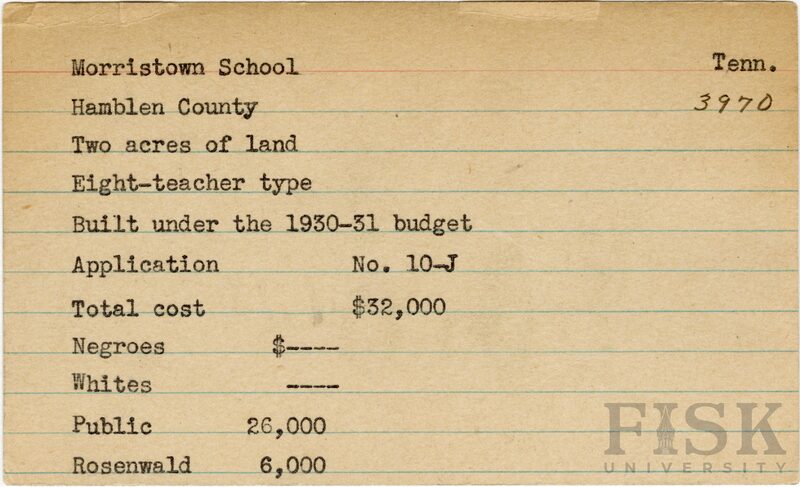 Morristown School Tenn.

Hamblen County 3970

Two acres of land

Eight-teacher type

Built under the 1930-31 budget

Application No. 10-J

Total cost $32,000

Negroes $----

Whites ----

Public 26,000

Rosenwald 6,000

FISK
UNIVERSITY